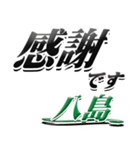 感謝
です
八島